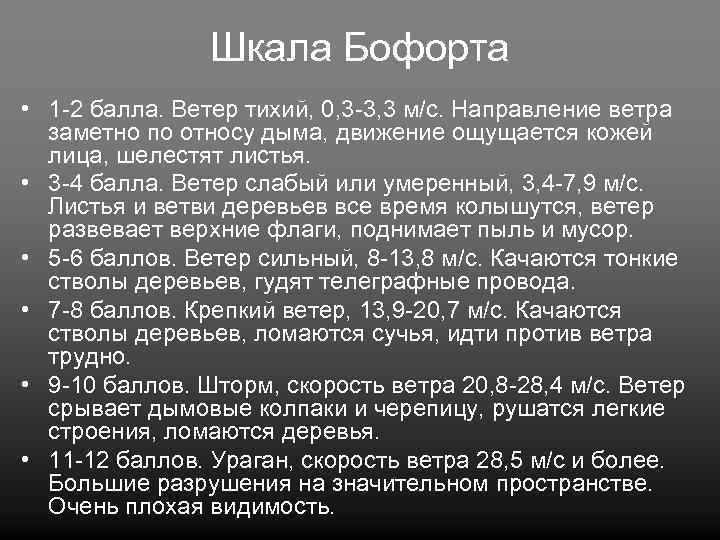 Шкала Бофорта

• 1-2 балла. Ветер тихий, 0,3-3,3 м/с. Направление ветра заметно по относу дыма, движение ощущается кожей лица, шелестят листья.
• 3-4 балла. Ветер слабый или умеренный, 3,4-7,9 м/с. Листья и ветви деревьев все время колышутся, ветер развевает верхние флаги, поднимает пыль и мусор.
• 5-6 баллов. Ветер сильный, 8-13,8 м/с. Качаются тонкие стволы деревьев, гудят телеграфные провода.
• 7-8 баллов. Крепкий ветер, 13,9-20,7 м/с. Качаются стволы деревьев, ломаются сучья, идти против ветра трудно.
• 9-10 баллов. Шторм, скорость ветра 20,8-28,4 м/с. Ветер срывает дымовые колпаки и черепицу, рушатся легкие строения, ломаются деревья.
• 11-12 баллов. Ураган, скорость ветра 28,5 м/с и более. Большие разрушения на значительном пространстве. Очень плохая видимость.